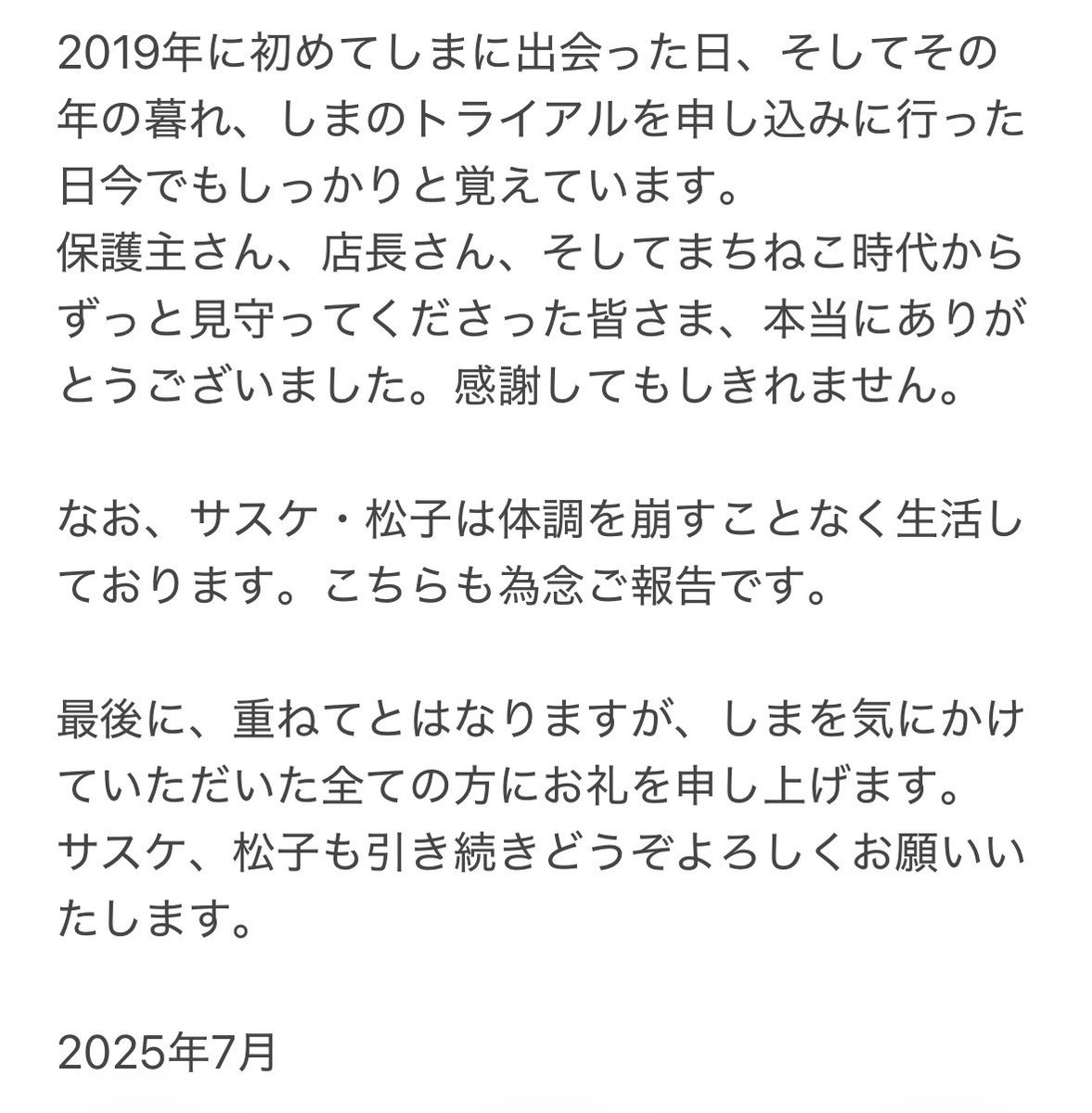 2019年に初めてしまに出会った日、そしてその年の暮れ、しまのトライアルを申し込みに行った日今でもしっかりと覚えています。
保護主さん、店長さん、そしてまちねこ時代からずっと見守ってくださった皆さま、本当にありがとうございました。感謝してもしきれません。

なお、サスケ・松子は体調を崩すことなく生活しております。こちらも為念ご報告です。

最後に、重ねてとはなりますが、しまを気にかけていただいた全ての方にお礼を申し上げます。
サスケ、松子も引き続きどうぞよろしくお願いいたします。

2025年7月